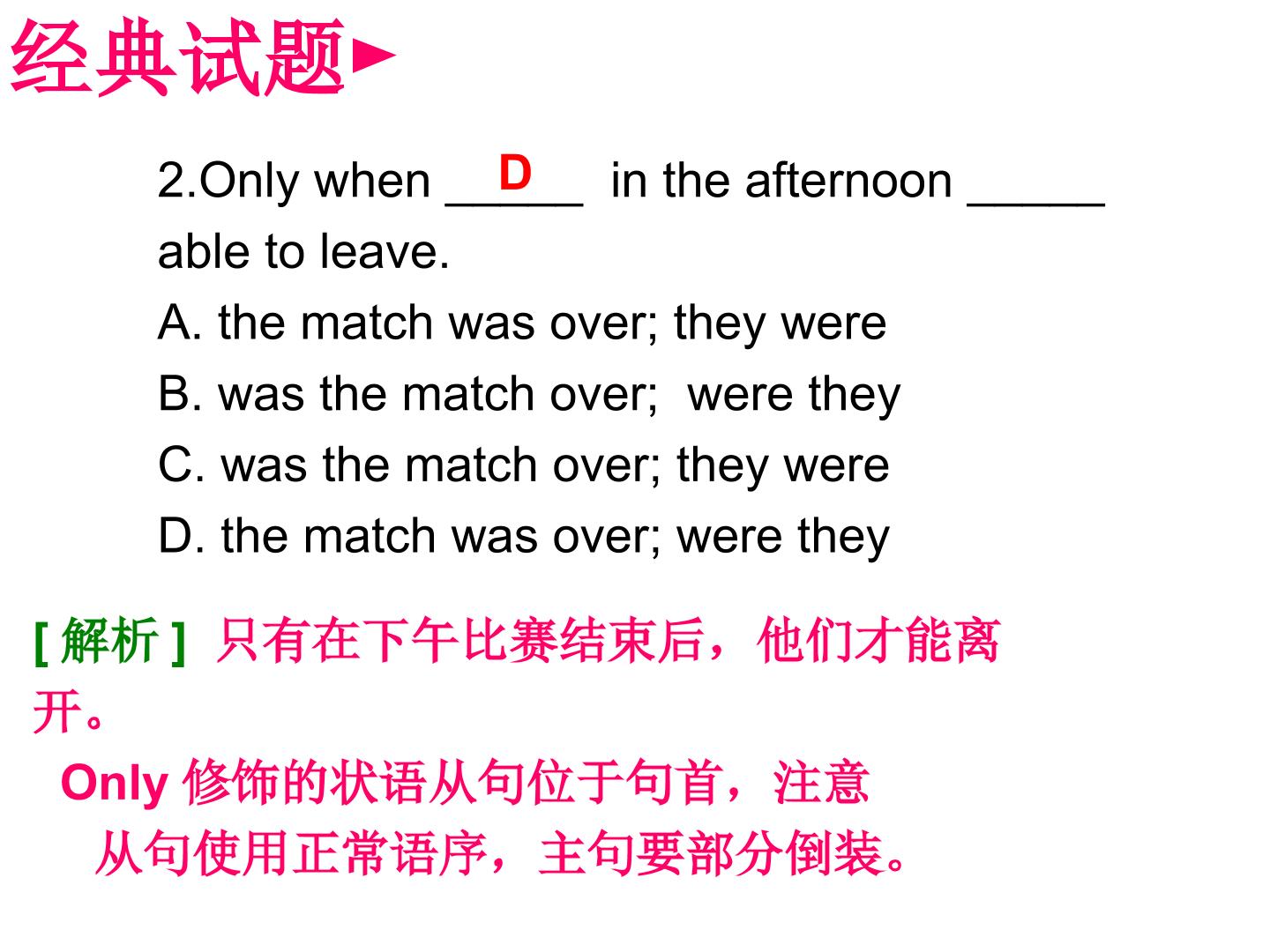 经典试题►

2.Only when __D__ in the afternoon _____ able to leave.
A. the match was over; they were
B. was the match over; were they
C. was the match over; they were
D. the match was over; were they

[ 解析 ] 只有在下午比赛结束后，他们才能离开。
Only 修饰的状语从句位于句首，注意从句使用正常语序，主句要部分倒装。